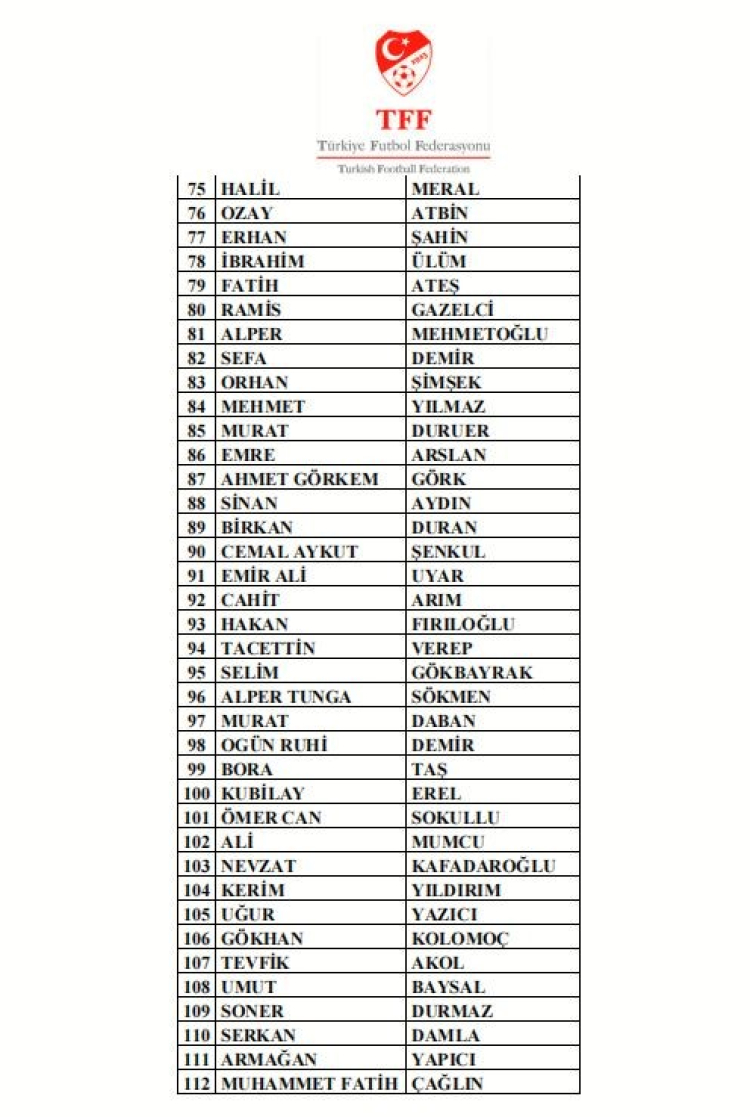 1923

TFF
Türkiye Futbol Federasyonu
Turkish Football Federation

| | | |
|---|---|---|
| 75 | HALİL | MERAL |
| 76 | OZAY | ATBİN |
| 77 | ERHAN | ŞAHİN |
| 78 | İBRAHİM | ÜLÜM |
| 79 | FATİH | ATEŞ |
| 80 | RAMİS | GAZELCİ |
| 81 | ALPER | MEHMETOĞLU |
| 82 | SEFA | DEMİR |
| 83 | ORHAN | ŞİMŞEK |
| 84 | MEHMET | YILMAZ |
| 85 | MURAT | DURUER |
| 86 | EMRE | ARSLAN |
| 87 | AHMET GÖRKEM | GÖRK |
| 88 | SİNAN | AYDIN |
| 89 | BİRKAN | DURAN |
| 90 | CEMAL AYKUT | ŞENKUL |
| 91 | EMİR ALİ | UYAR |
| 92 | CAHİT | ARIM |
| 93 | HAKAN | FIRILOĞLU |
| 94 | TACETTİN | VEREP |
| 95 | SELİM | GÖKBAYRAK |
| 96 | ALPER TUNGA | SÖKMEN |
| 97 | MURAT | DABAN |
| 98 | OGÜN RUHİ | DEMİR |
| 99 | BORA | TAŞ |
| 100 | KUBİLAY | EREL |
| 101 | ÖMER CAN | SOKULLU |
| 102 | ALİ | MUMCU |
| 103 | NEVZAT | KAFADAROĞLU |
| 104 | KERİM | YILDIRIM |
| 105 | UĞUR | YAZICI |
| 106 | GÖKHAN | KOLOMOÇ |
| 107 | TEVFİK | AKOL |
| 108 | UMUT | BAYSAL |
| 109 | SONER | DURMAZ |
| 110 | SERKAN | DAMLA |
| 111 | ARMAĞAN | YAPICI |
| 112 | MUHAMMET FATİH | ÇAĞLIN |